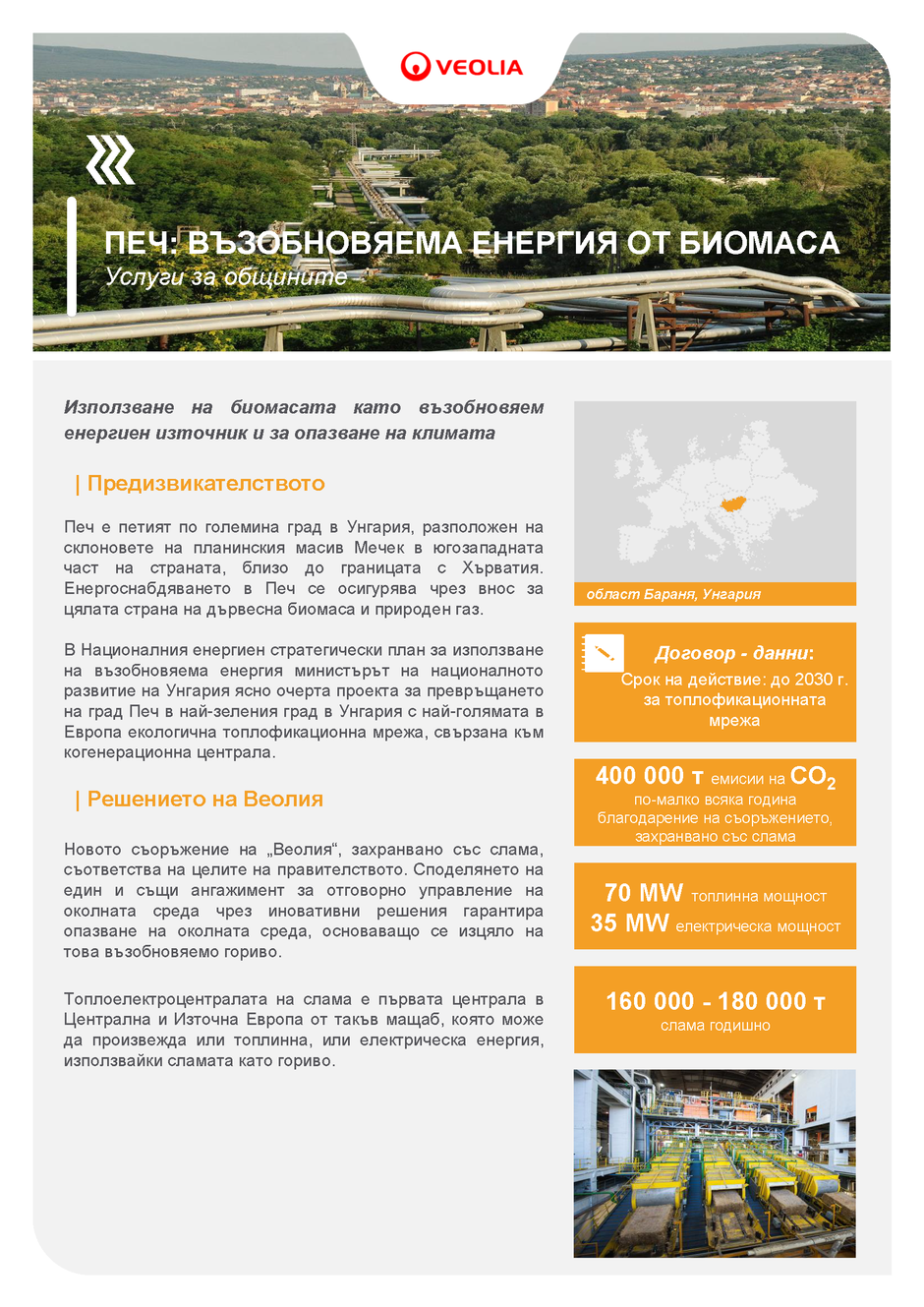 VEOLIA

ПЕЧ: ВЪЗОБНОВЯЕМА ЕНЕРГИЯ ОТ БИОМАСА
Услуги за общините

Използване на биомасата като възобновяем енергиен източник и за опазване на климата

| Предизвикателството

Печ е петият по големина град в Унгария, разположен на склоновете на планинския масив Мечек в югозападната част на страната, близо до границата с Хърватия. Енергоснабдяването в Печ се осигурява чрез внос за цялата страна на дървесна биомаса и природен газ.

В Националния енергиен стратегически план за използване на възобновяема енергия министърът на националното развитие на Унгария ясно очерта проекта за превръщането на град Печ в най-зеления град в Унгария с най-голямата в Европа екологична топлофикационна мрежа, свързана към когенерационна централа.

| Решението на Веолия

Новото съоръжение на „Веолия“, захранвано със слама, съответства на целите на правителството. Споделянето на един и същи ангажимент за отговорно управление на околната среда чрез иновативни решения гарантира опазване на околната среда, основаващо се изцяло на това възобновяемо гориво.

Топлоелектроцентралата на слама е първата централа в Централна и Източна Европа от такъв мащаб, която може да произвежда или топлинна, или електрическа енергия, използвайки сламата като гориво.

област Бараня, Унгария

Договор - данни:
Срок на действие: до 2030 г. за топлофикационната мрежа

400 000 т емисии на $CO_2$
по-малко всяка година благодарение на съоръжението, захранвано със слама

70 MW топлинна мощност
35 MW електрическа мощност

160 000 - 180 000 т
слама годишно